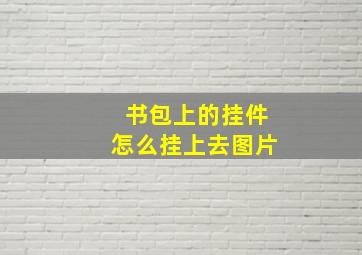 书包上的挂件
怎么挂上去图片